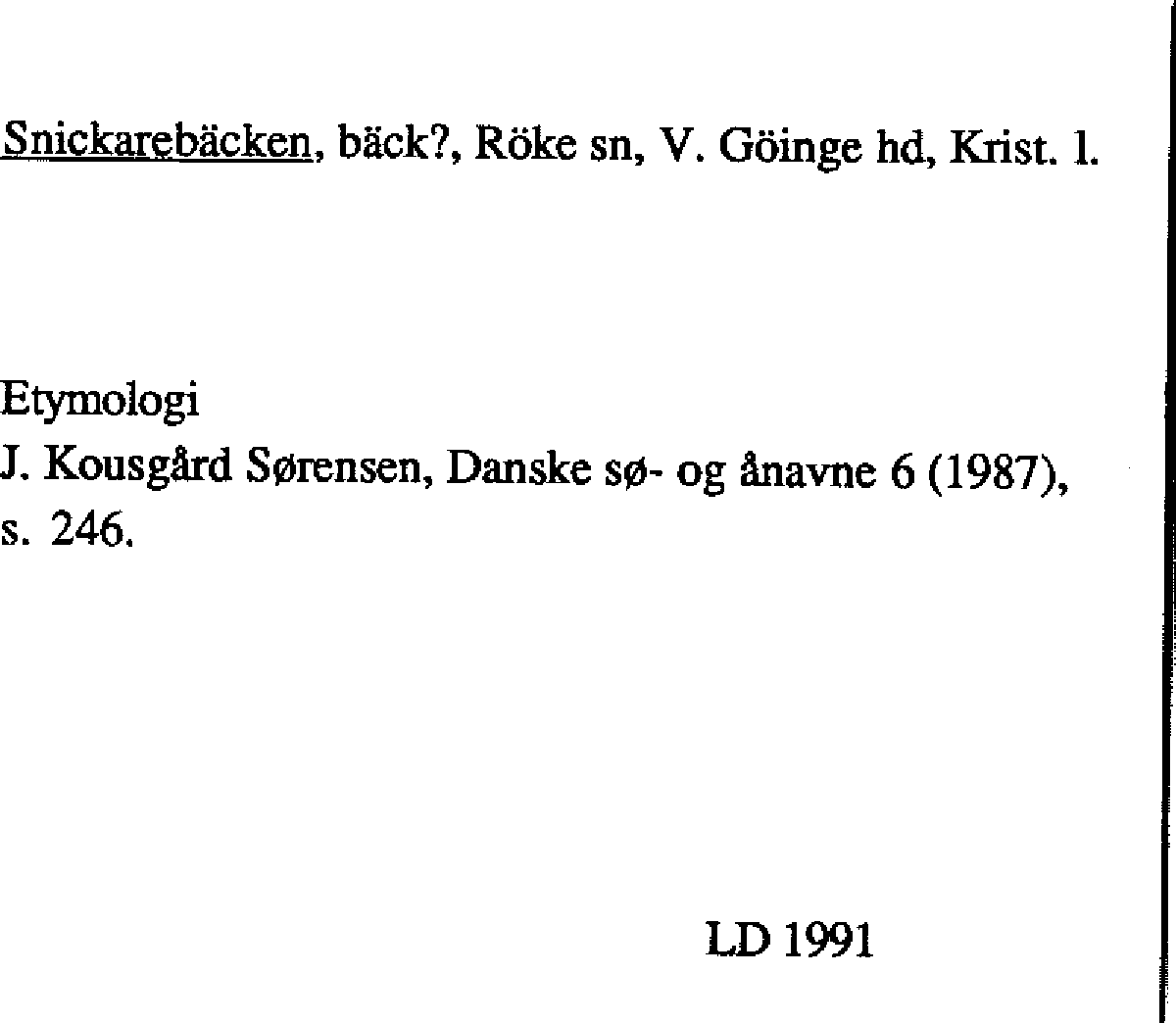 Snickarebäcken, bäck?, Röke sn, V. Göinge hd, Krist. l.

Etymologi
J. Kousgård Sørensen, Danske sø- og ånavne 6 (1987), s. 246.

LD 1991